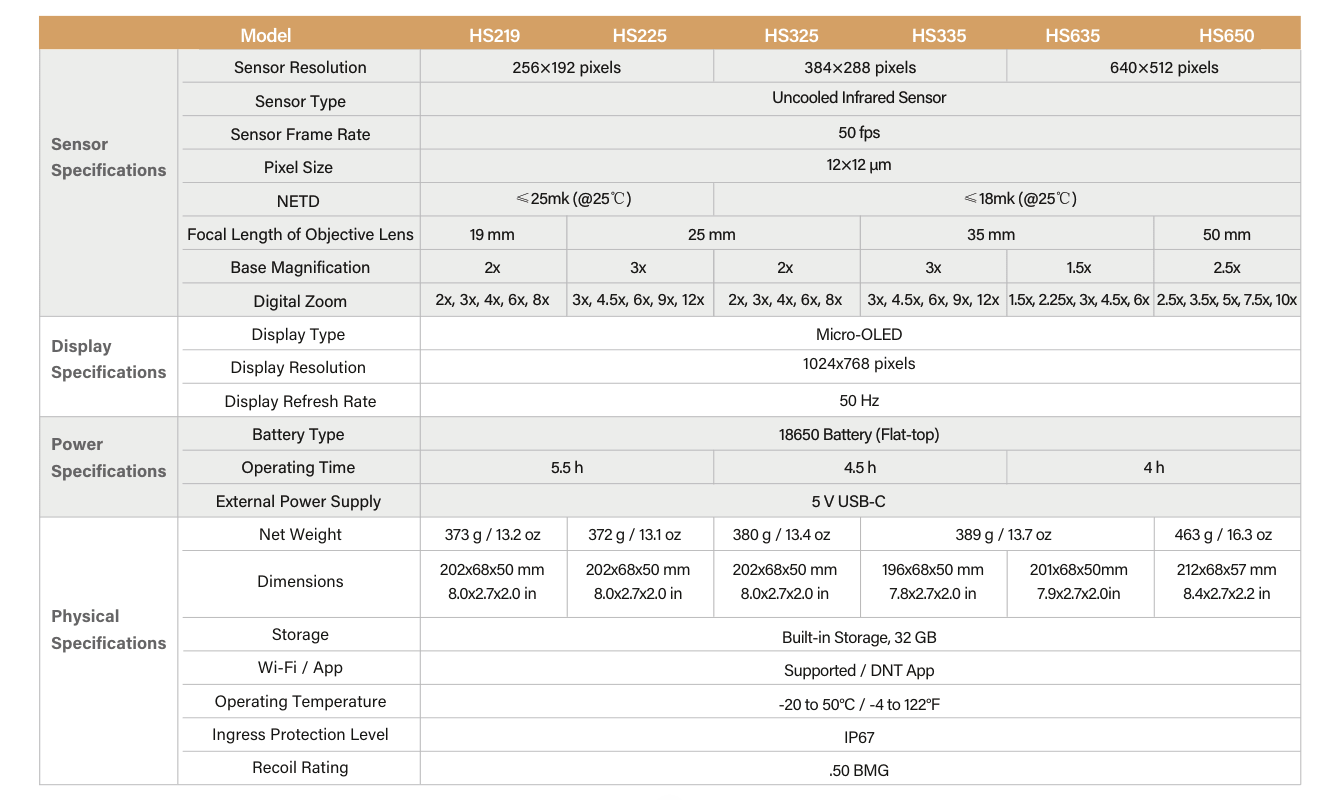 |  | Model | HS219 | HS225 | HS325 | HS335 | HS635 | HS650 |
|---|---|---|---|---|---|---|---|
| Sensor Specifications | Sensor Resolution | 256×192 pixels |  | 384×288 pixels |  | 640×512 pixels |  |
|  | Sensor Type | Uncooled Infrared Sensor |  |  |  |  |  |
|  | Sensor Frame Rate | 50 fps |  |  |  |  |  |
|  | Pixel Size | 12×12 μm |  |  |  |  |  |
|  | NETD | ≤25mk (@25℃) |  | ≤18mk (@25℃) |  |  |  |
|  | Focal Length of Objective Lens | 19 mm | 25 mm |  | 35 mm |  | 50 mm |
|  | Base Magnification | 2x | 3x | 2x | 3x | 1.5x | 2.5x |
|  | Digital Zoom | 2x, 3x, 4x, 6x, 8x | 3x, 4.5x, 6x, 9x, 12x | 2x, 3x, 4x, 6x, 8x | 3x, 4.5x, 6x, 9x, 12x | 1.5x, 2.25x, 3x, 4.5x, 6x | 2.5x, 3.5x, 5x, 7.5x, 10x |
| Display Specifications | Display Type | Micro-OLED |  |  |  |  |  |
|  | Display Resolution | 1024x768 pixels |  |  |  |  |  |
|  | Display Refresh Rate | 50 Hz |  |  |  |  |  |
| Power Specifications | Battery Type | 18650 Battery (Flat-top) |  |  |  |  |  |
|  | Operating Time | 5.5 h |  | 4.5 h |  | 4 h |  |
|  | External Power Supply | 5 V USB-C |  |  |  |  |  |
| Physical Specifications | Net Weight | 373 g / 13.2 oz | 372 g / 13.1 oz | 380 g / 13.4 oz | 389 g / 13.7 oz |  | 463 g / 16.3 oz |
|  | Dimensions | 202x68x50 mm 8.0x2.7x2.0 in | 202x68x50 mm 8.0x2.7x2.0 in | 202x68x50 mm 8.0x2.7x2.0 in | 196x68x50 mm 7.8x2.7x2.0 in | 201x68x50mm 7.9x2.7x2.0in | 212x68x57 mm 8.4x2.7x2.2 in |
|  | Storage | Built-in Storage, 32 GB |  |  |  |  |  |
|  | Wi-Fi / App | Supported / DNT App |  |  |  |  |  |
|  | Operating Temperature | -20 to 50°C / -4 to 122°F |  |  |  |  |  |
|  | Ingress Protection Level | IP67 |  |  |  |  |  |
|  | Recoil Rating | .50 BMG |  |  |  |  |  |